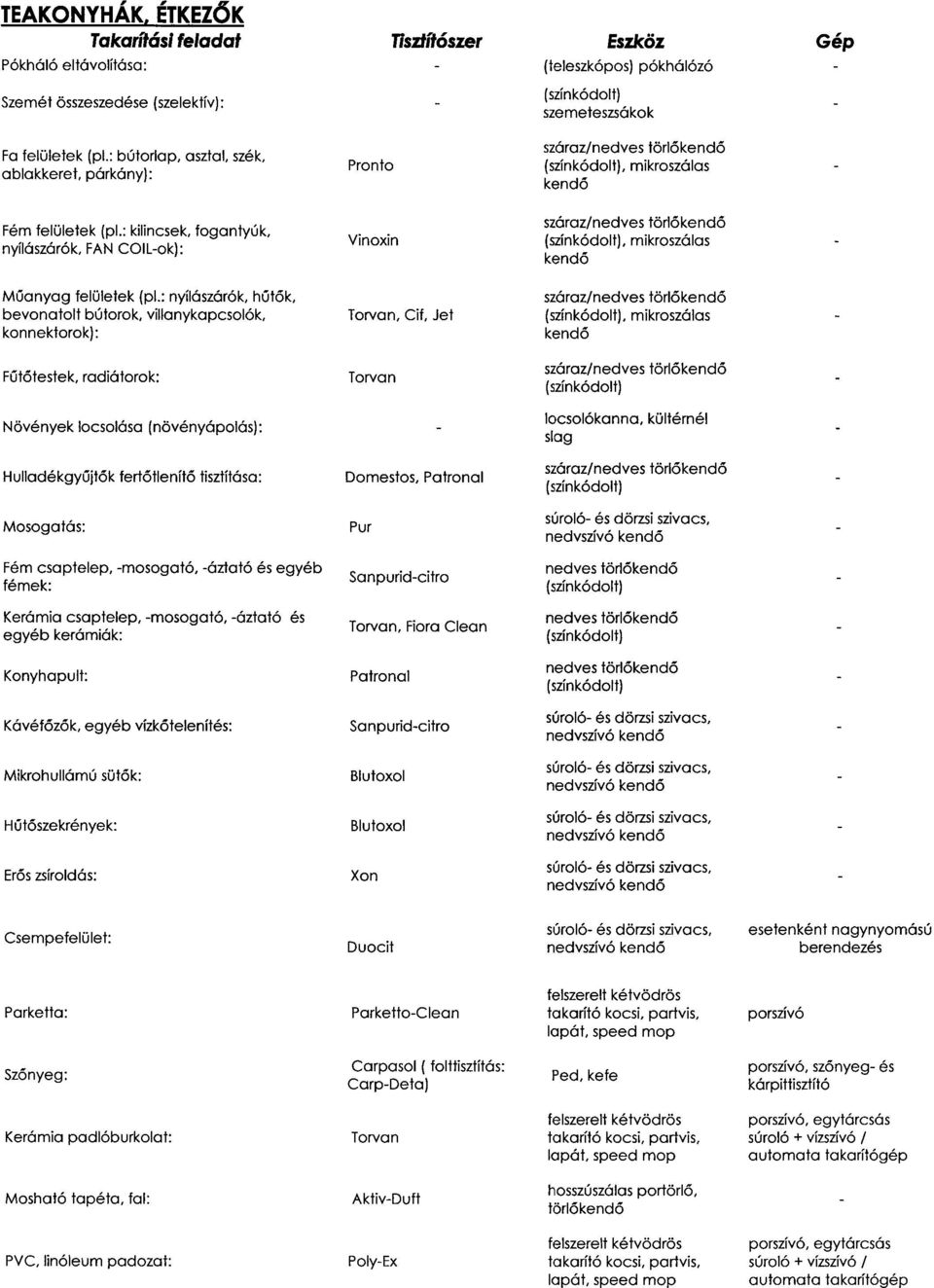 TEAKONYHÁK, ÉTKEZŐK

| Takarítási feladat | Tisztítószer | Eszköz | Gép |
|---|---|---|---|
| Pókháló eltávolítása: | - | (teleszkópos) pókhálózó | - |
| Szemét összeszedése (szelektív): | - | (színkódolt) szemeteszsákok | - |
| Fa felületek (pl.: bútorlap, asztal, szék, ablakkeret, párkány): | Pronto | száraz/nedves törlőkendő (színkódolt), mikroszálas kendő | - |
| Fém felületek (pl.: kilincsek, fogantyúk, nyílászárók, FAN COIL-ok): | Vinoxin | száraz/nedves törlőkendő (színkódolt), mikroszálas kendő | - |
| Műanyag felületek (pl.: nyílászárók, hűtők, bevonatolt bútorok, villanykapcsolók, konnektorok): | Torvan, Cif, Jet | száraz/nedves törlőkendő (színkódolt), mikroszálas kendő | - |
| Fűtőtestek, radiátorok: | Torvan | száraz/nedves törlőkendő (színkódolt) | - |
| Növények locsolása (növényápolás): | - | locsolókanna, kültérnél slag | - |
| Hulladékgyűjtők fertőtlenítő tisztítása: | Domestos, Patronal | száraz/nedves törlőkendő (színkódolt) | - |
| Mosogatás: | Pur | súroló- és dörzsi szivacs, nedvszívó kendő | - |
| Fém csaptelep, -mosogató, -áztató és egyéb fémek: | Sanpurid-citro | nedves törlőkendő (színkódolt) | - |
| Kerámia csaptelep, -mosogató, -áztató és egyéb kerámiák: | Torvan, Fiora Clean | nedves törlőkendő (színkódolt) | - |
| Konyhapult: | Patronal | nedves törlőkendő (színkódolt) | - |
| Kávéfőzők, egyéb vízkőtelenítés: | Sanpurid-citro | súroló- és dörzsi szivacs, nedvszívó kendő | - |
| Mikrohullámú sütők: | Blutoxol | súroló- és dörzsi szivacs, nedvszívó kendő | - |
| Hűtőszekrények: | Blutoxol | súroló- és dörzsi szivacs, nedvszívó kendő | - |
| Erős zsíroldás: | Xon | súroló- és dörzsi szivacs, nedvszívó kendő | - |
| Csempefelület: | Duocit | súroló- és dörzsi szivacs, nedvszívó kendő | esetenként nagynyomású berendezés |
| Parketta: | Parketto-Clean | felszerelt kétvödrös takarító kocsi, partvis, lapát, speed mop | porszívó |
| Szőnyeg: | Carpasol ( folttisztítás: Carp-Deta) | Ped, kefe | porszívó, szőnyeg- és kárpittisztító |
| Kerámia padlóburkolat: | Torvan | felszerelt kétvödrös takarító kocsi, partvis, lapát, speed mop | porszívó, egytárcsás súroló + vízszívó / automata takarítógép |
| Mosható tapéta, fal: | Aktiv-Duft | hosszúszálas portörlő, törlőkendő | - |
| PVC, linóleum padozat: | Poly-Ex | felszerelt kétvödrös takarító kocsi, partvis, lapát, speed mop | porszívó, egytárcsás súroló + vízszívó / automata takarítógép |